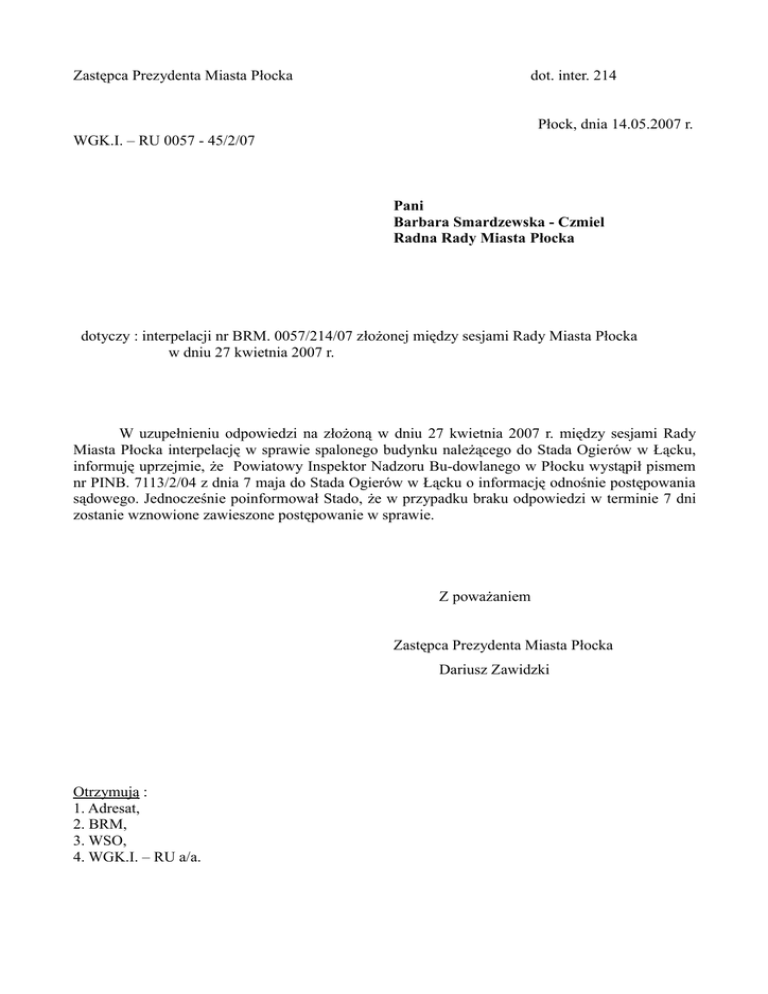 Zastępca Prezydenta Miasta Płocka

dot. inter. 214

Płock, dnia 14.05.2007 r.

WGK.I. – RU 0057 - 45/2/07

Pani
Barbara Smardzewska - Czmiel
Radna Rady Miasta Płocka

dotyczy : interpelacji nr BRM. 0057/214/07 złożonej między sesjami Rady Miasta Płocka w dniu 27 kwietnia 2007 r.

W uzupełnieniu odpowiedzi na złożoną w dniu 27 kwietnia 2007 r. między sesjami Rady Miasta Płocka interpelację w sprawie spalonego budynku należącego do Stada Ogierów w Łącku, informuję uprzejmie, że Powiatowy Inspektor Nadzoru Bu-dowlanego w Płocku wystąpił pismem nr PINB. 7113/2/04 z dnia 7 maja do Stada Ogierów w Łącku o informację odnośnie postępowania sądowego. Jednocześnie poinformował Stado, że w przypadku braku odpowiedzi w terminie 7 dni zostanie wznowione zawieszone postępowanie w sprawie.

Z poważaniem

Zastępca Prezydenta Miasta Płocka
Dariusz Zawidzki

Otrzymują :
1. Adresat,
2. BRM,
3. WSO,
4. WGK.I. – RU a/a.